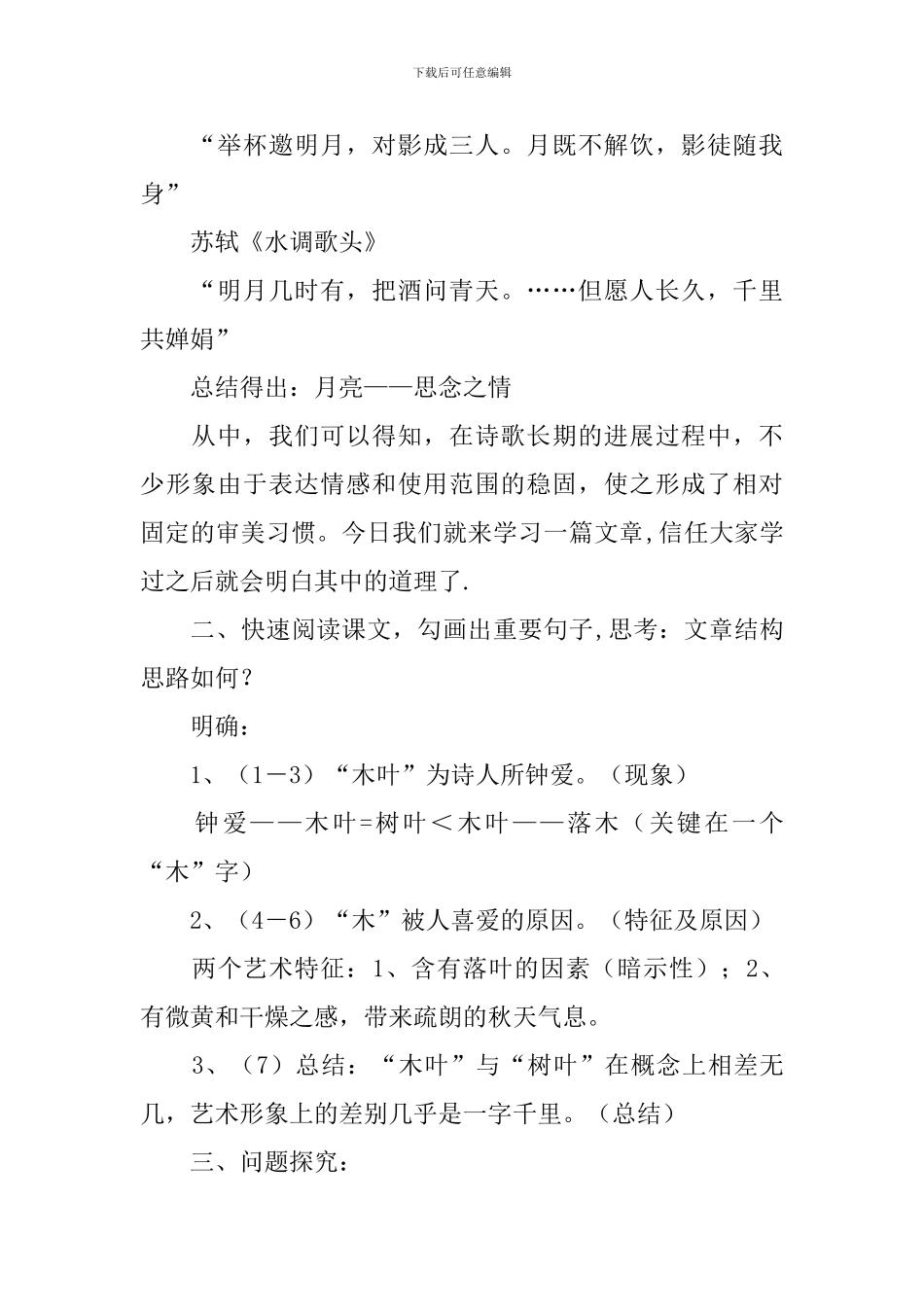 下载后可任意编辑

“举杯邀明月，对影成三人。月既不解饮，影徒随我身”

苏轼《水调歌头》

“明月几时有，把酒问青天。……但愿人长久，千里共婵娟”

总结得出：月亮——思念之情

从中，我们可以得知，在诗歌长期的进展过程中，不少形象由于表达情感和使用范围的稳固，使之形成了相对固定的审美习惯。今日我们就来学习一篇文章,信任大家学过之后就会明白其中的道理了.

二、快速阅读课文，勾画出重要句子,思考：文章结构思路如何？

明确：

1、（1－3）“木叶”为诗人所钟爱。（现象）

钟爱——木叶=树叶＜木叶——落木（关键在一个“木”字）

2、（4－6）“木”被人喜爱的原因。（特征及原因）

两个艺术特征：1、含有落叶的因素（暗示性）；2、有微黄和干燥之感，带来疏朗的秋天气息。

3、（7）总结：“木叶”与“树叶”在概念上相差无几，艺术形象上的差别几乎是一字千里。（总结）

三、问题探究：